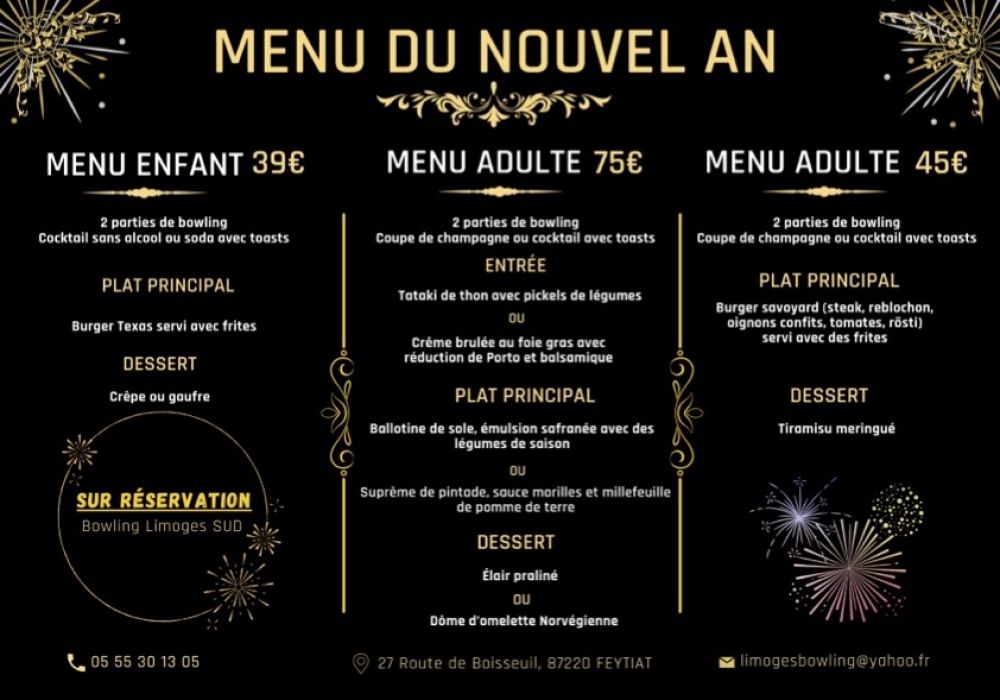 MENU DU NOUVEL AN

MENU ENFANT 39€

2 parties de bowling
Cocktail sans alcool ou soda avec toasts

PLAT PRINCIPAL

Burger Texas servi avec frites

DESSERT

Crêpe ou gaufre

SUR RÉSERVATION
Bowling Limoges SUD

MENU ADULTE 75€

2 parties de bowling
Coupe de champagne ou cocktail avec toasts

ENTRÉE

Tataki de thon avec pickels de légumes

OU

Crème brulée au foie gras avec réduction de Porto et balsamique

PLAT PRINCIPAL

Ballotine de sole, émulsion safranée avec des légumes de saison

OU

Suprême de pintade, sauce morilles et millefeuille de pomme de terre

DESSERT

Élair praliné

OU

Dôme d'omelette Norvégienne

MENU ADULTE 45€

2 parties de bowling
Coupe de champagne ou cocktail avec toasts

PLAT PRINCIPAL

Burger savoyard (steak, reblochon, oignons confits, tomates, rösti) servi avec des frites

DESSERT

Tiramisu meringué

05 55 30 13 05

27 Route de Boisseuil, 87220 FEYTIAT

limogesbowling@yahoo.fr